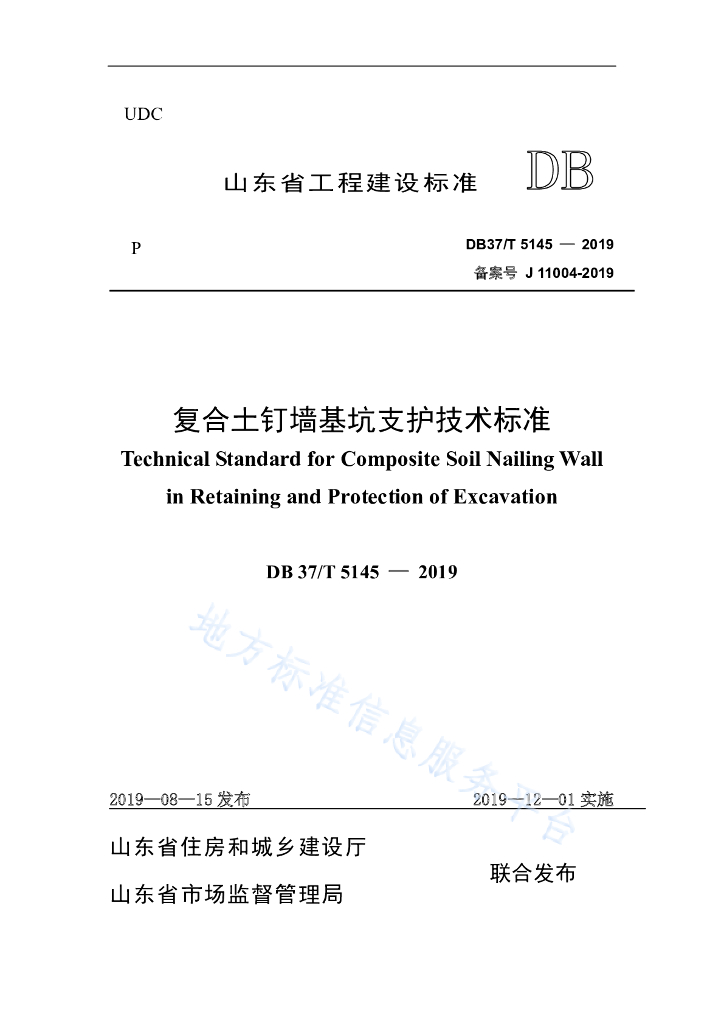 UDC

山东省工程建设标准 DB

P

DB37/T 5145 — 2019

备案号 J 11004-2019

复合土钉墙基坑支护技术标准

Technical Standard for Composite Soil Nailing Wall in Retaining and Protection of Excavation

DB 37/T 5145 — 2019

地方标准信息服务平台

2019—08—15 发布

2019—12—01 实施

山东省住房和城乡建设厅

山东省市场监督管理局

联合发布